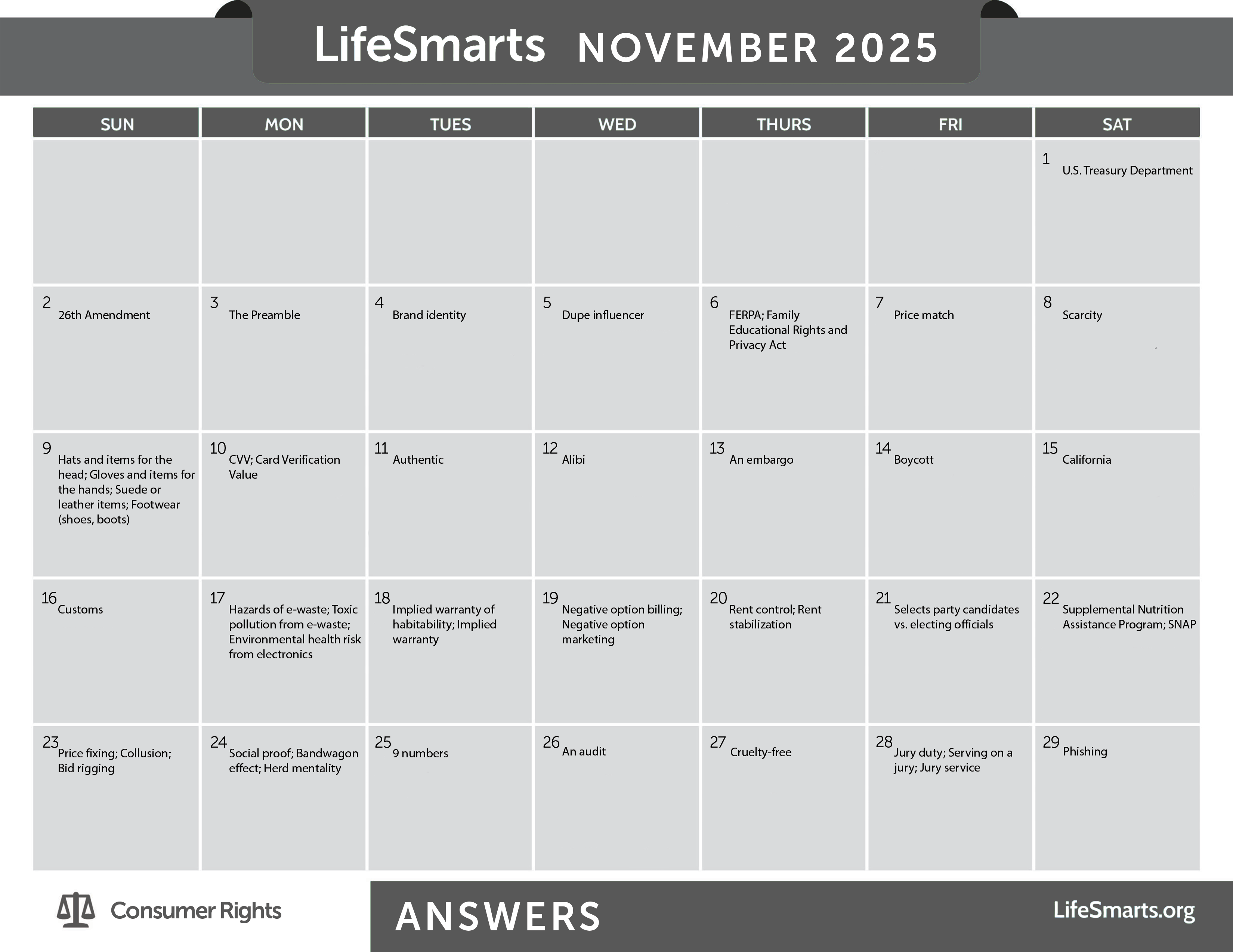 LifeSmarts NOVEMBER 2025

| SUN | MON | TUES | WED | THURS | FRI | SAT |
|---|---|---|---|---|---|---|
| | | | | | | 1 U.S. Treasury Department |
| 2 26th Amendment | 3 The Preamble | 4 Brand identity | 5 Dupe influencer | 6 FERPA; Family Educational Rights and Privacy Act | 7 Price match | 8 Scarcity |
| 9 Hats and items for the head; Gloves and items for the hands; Suede or leather items; Footwear (shoes, boots) | 10 CVV; Card Verification Value | 11 Authentic | 12 Alibi | 13 An embargo | 14 Boycott | 15 California |
| 16 Customs | 17 Hazards of e-waste; Toxic pollution from e-waste; Environmental health risk from electronics | 18 Implied warranty of habitability; Implied warranty | 19 Negative option billing; Negative option marketing | 20 Rent control; Rent stabilization | 21 Selects party candidates vs. electing officials | 22 Supplemental Nutrition Assistance Program; SNAP |
| 23 Price fixing; Collusion; Bid rigging | 24 Social proof; Bandwagon effect; Herd mentality | 25 9 numbers | 26 An audit | 27 Cruelty-free | 28 Jury duty; Serving on a jury; Jury service | 29 Phishing |

Consumer Rights

ANSWERS

LifeSmarts.org